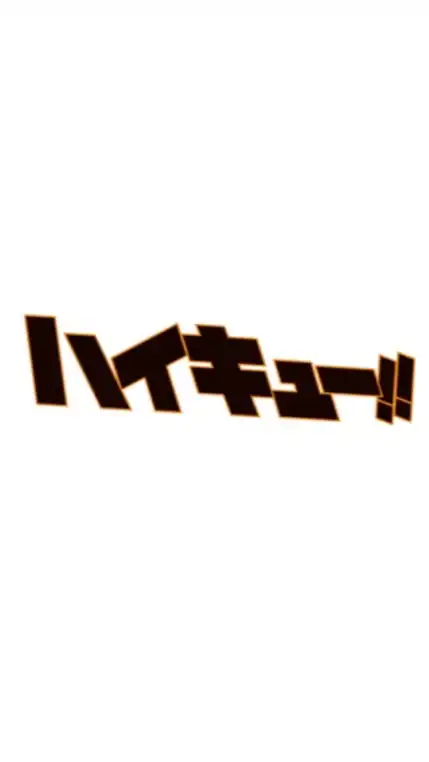 ハイキュー!!